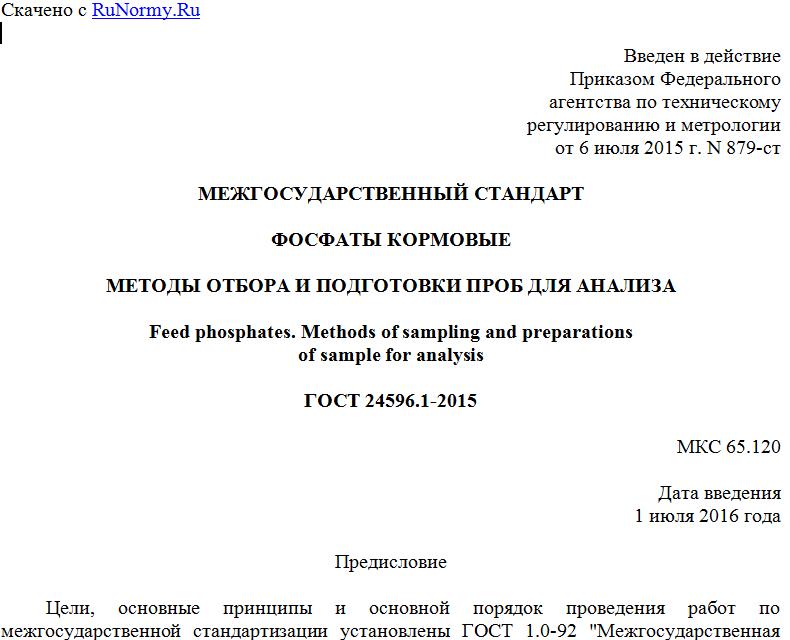 Скачено с RuNormy.Ru

Введен в действие
Приказом Федерального
агентства по техническому
регулированию и метрологии
от 6 июля 2015 г. N 879-ст

МЕЖГОСУДАРСТВЕННЫЙ СТАНДАРТ

ФОСФАТЫ КОРМОВЫЕ

МЕТОДЫ ОТБОРА И ПОДГОТОВКИ ПРОБ ДЛЯ АНАЛИЗА

Feed phosphates. Methods of sampling and preparations of sample for analysis

ГОСТ 24596.1-2015

МКС 65.120

Дата введения
1 июля 2016 года

Предисловие

Цели, основные принципы и основной порядок проведения работ по межгосударственной стандартизации установлены ГОСТ 1.0-92 "Межгосударственная